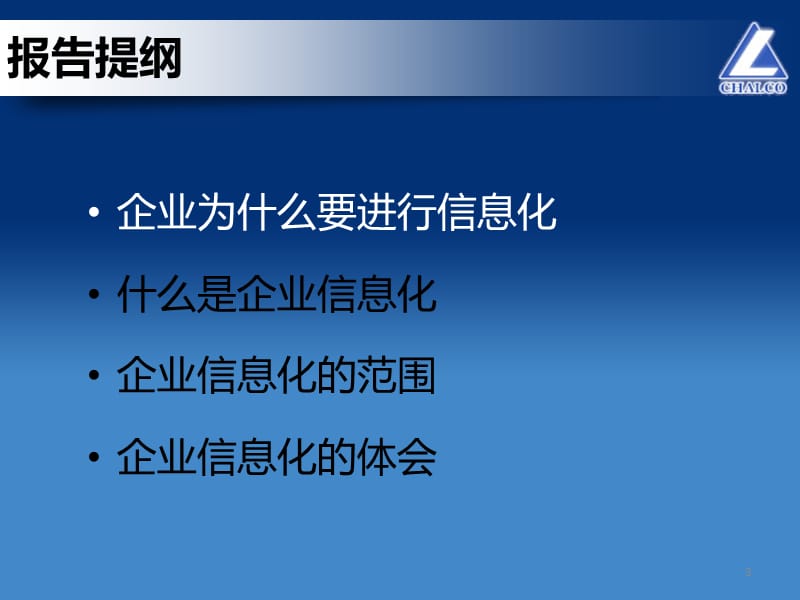 报告提纲

CHALCO

• 企业为什么要进行信息化
• 什么是企业信息化
• 企业信息化的范围
• 企业信息化的体会

3